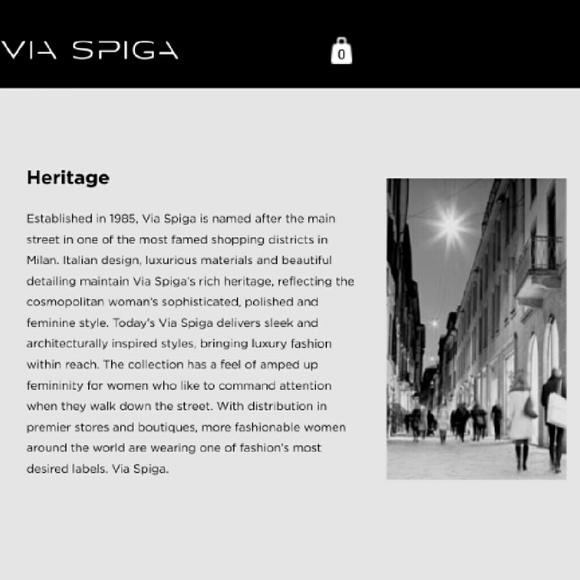 VIA SPIGA

0

Heritage

Established in 1985, Via Spiga is named after the main street in one of the most famed shopping districts in Milan. Italian design, luxurious materials and beautiful detailing maintain Via Spiga's rich heritage, reflecting the cosmopolitan woman's sophisticated, polished and feminine style. Today's Via Spiga delivers sleek and architecturally inspired styles, bringing luxury fashion within reach. The collection has a feel of amped up femininity for women who like to command attention when they walk down the street. With distribution in premier stores and boutiques, more fashionable women around the world are wearing one of fashion's most desired labels. Via Spiga.